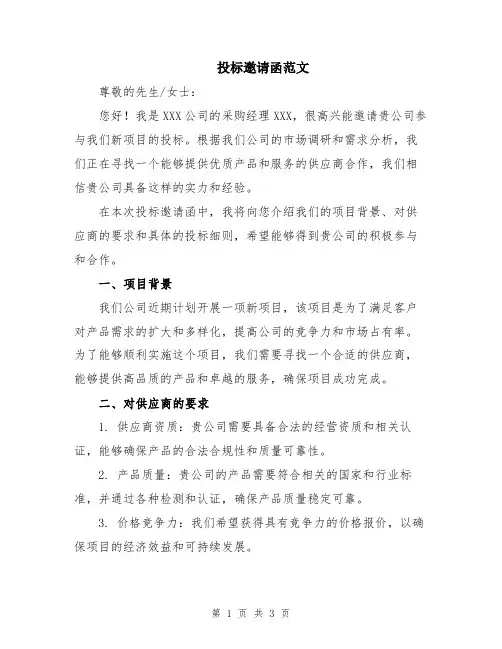 投标邀请函范文

尊敬的先生/女士：

您好！我是XXX公司的采购经理XXX，很高兴能邀请贵公司参与我们新项目的投标。根据我们公司的市场调研和需求分析，我们正在寻找一个能够提供优质产品和服务的供应商合作，我们相信贵公司具备这样的实力和经验。

在本次投标邀请函中，我将向您介绍我们的项目背景、对供应商的要求和具体的投标细则，希望能够得到贵公司的积极参与和合作。

一、项目背景

我们公司近期计划开展一项新项目，该项目是为了满足客户对产品需求的扩大和多样化，提高公司的竞争力和市场占有率。为了能够顺利实施这个项目，我们需要寻找一个合适的供应商，能够提供高品质的产品和卓越的服务，确保项目成功完成。

二、对供应商的要求

1. 供应商资质：贵公司需要具备合法的经营资质和相关认证，能够确保产品的合法合规性和质量可靠性。

2. 产品质量：贵公司的产品需要符合相关的国家和行业标准，并通过各种检测和认证，确保产品质量稳定可靠。

3. 价格竞争力：我们希望获得具有竞争力的价格报价，以确保项目的经济效益和可持续发展。

第 1 页 共 3 页